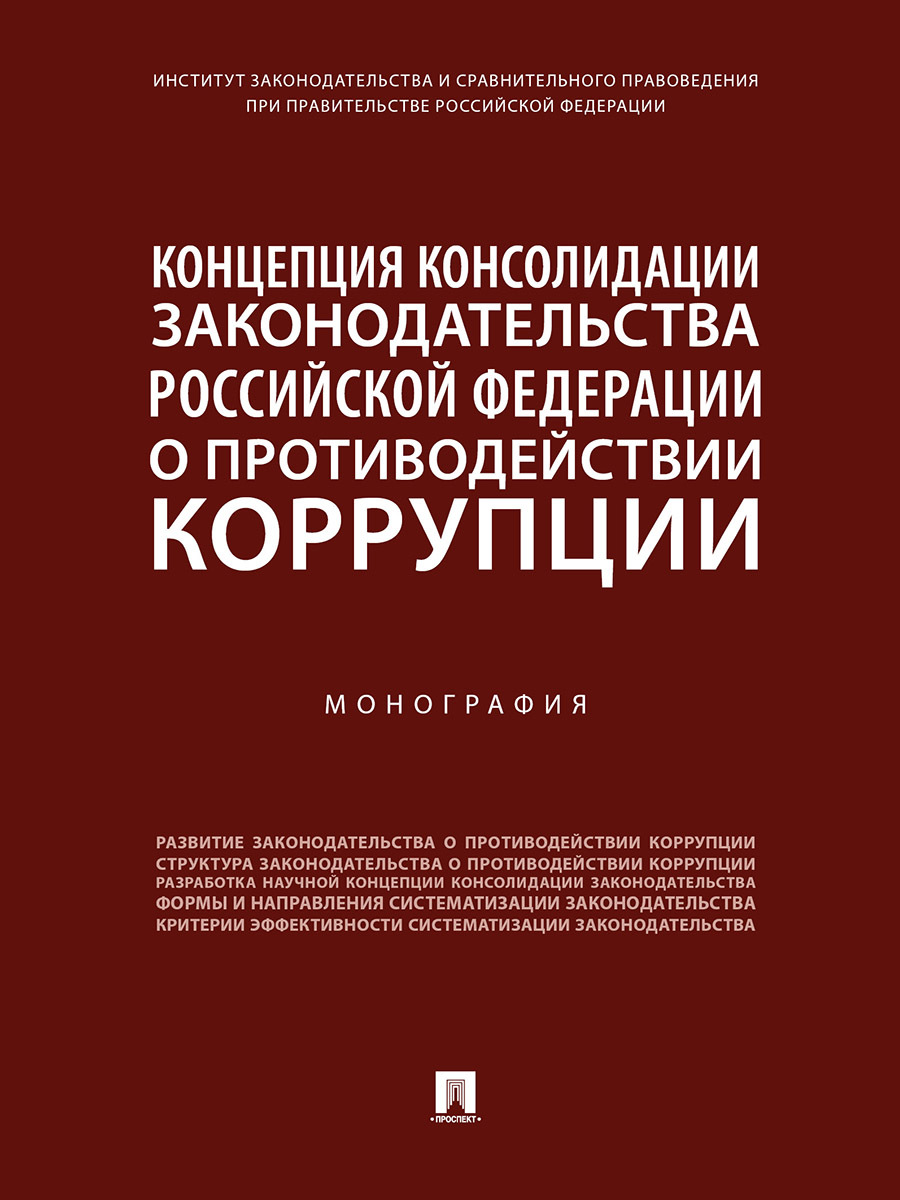 ИНСТИТУТ ЗАКОНОДАТЕЛЬСТВА И СРАВНИТЕЛЬНОГО ПРАВОВЕДЕНИЯ
ПРИ ПРАВИТЕЛЬСТВЕ РОССИЙСКОЙ ФЕДЕРАЦИИ

КОНЦЕПЦИЯ КОНСОЛИДАЦИИ ЗАКОНОДАТЕЛЬСТВА РОССИЙСКОЙ ФЕДЕРАЦИИ О ПРОТИВОДЕЙСТВИИ КОРРУПЦИИ

МОНОГРАФИЯ

РАЗВИТИЕ ЗАКОНОДАТЕЛЬСТВА О ПРОТИВОДЕЙСТВИИ КОРРУПЦИИ
СТРУКТУРА ЗАКОНОДАТЕЛЬСТВА О ПРОТИВОДЕЙСТВИИ КОРРУПЦИИ
РАЗРАБОТКА НАУЧНОЙ КОНЦЕПЦИИ КОНСОЛИДАЦИИ ЗАКОНОДАТЕЛЬСТВА
ФОРМЫ И НАПРАВЛЕНИЯ СИСТЕМАТИЗАЦИИ ЗАКОНОДАТЕЛЬСТВА
КРИТЕРИИ ЭФФЕКТИВНОСТИ СИСТЕМАТИЗАЦИИ ЗАКОНОДАТЕЛЬСТВА

ПРОСПЕКТ